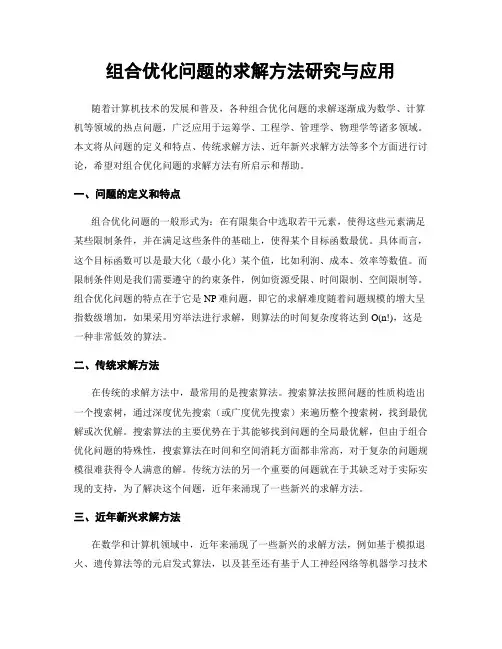 组合优化问题的求解方法研究与应用

随着计算机技术的发展和普及，各种组合优化问题的求解逐渐成为数学、计算机等领域的热点问题，广泛应用于运筹学、工程学、管理学、物理学等诸多领域。本文将从问题的定义和特点、传统求解方法、近年新兴求解方法等多个方面进行讨论，希望对组合优化问题的求解方法有所启示和帮助。

一、问题的定义和特点

组合优化问题的一般形式为：在有限集合中选取若干元素，使得这些元素满足某些限制条件，并在满足这些条件的基础上，使得某个目标函数最优。具体而言，这个目标函数可以是最大化（最小化）某个值，比如利润、成本、效率等数值。而限制条件则是我们需要遵守的约束条件，例如资源受限、时间限制、空间限制等。组合优化问题的特点在于它是 NP 难问题，即它的求解难度随着问题规模的增大呈指数级增加，如果采用穷举法进行求解，则算法的时间复杂度将达到 O(n!)，这是一种非常低效的算法。

二、传统求解方法

在传统的求解方法中，最常用的是搜索算法。搜索算法按照问题的性质构造出一个搜索树，通过深度优先搜索（或广度优先搜索）来遍历整个搜索树，找到最优解或次优解。搜索算法的主要优势在于其能够找到问题的全局最优解，但由于组合优化问题的特殊性，搜索算法在时间和空间消耗方面都非常高，对于复杂的问题规模很难获得令人满意的解。传统方法的另一个重要的问题就在于其缺乏对于实际实现的支持，为了解决这个问题，近年来涌现了一些新兴的求解方法。

三、近年新兴求解方法

在数学和计算机领域中，近年来涌现了一些新兴的求解方法，例如基于模拟退火、遗传算法等的元启发式算法，以及甚至还有基于人工神经网络等机器学习技术